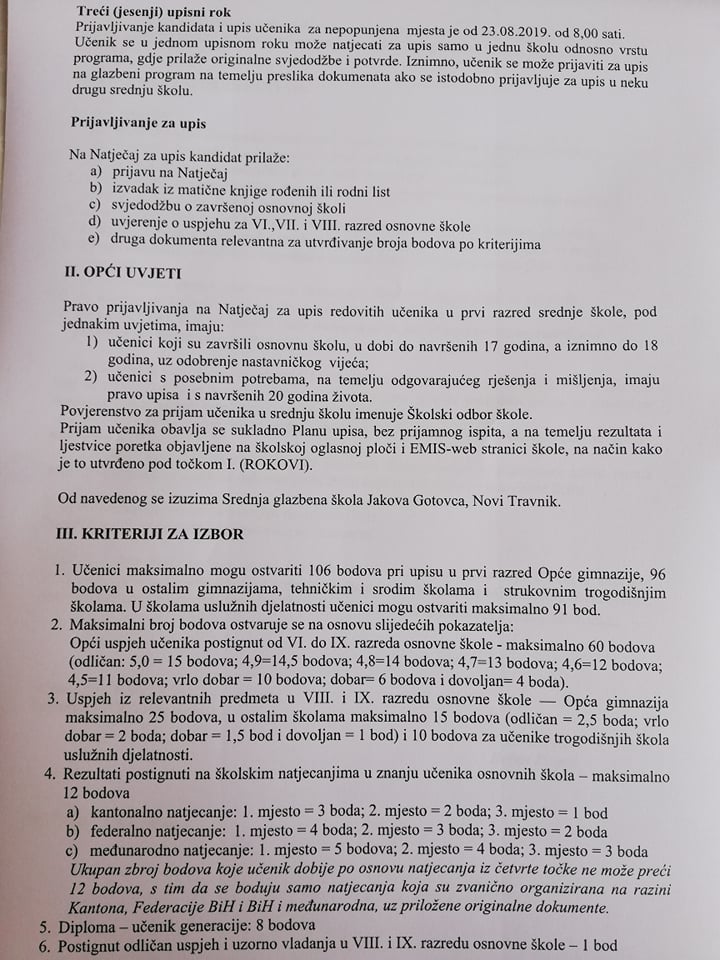 Treći (jesenji) upisni rok
Prijavljivanje kandidata i upis učenika za nepopunjena mjesta je od 23.08.2019. od 8,00 sati. Učenik se u jednom upisnom roku može natjecati za upis samo u jednu školu odnosno vrstu programa, gdje prilaže originalne svjedodžbe i potvrde. Iznimno, učenik se može prijaviti za upis na glazbeni program na temelju preslika dokumenata ako se istodobno prijavljuje za upis u neku drugu srednju školu.

Prijavljivanje za upis

Na Natječaj za upis kandidat prilaže:
a) prijavu na Natječaj
b) izvadak iz matične knjige rođenih ili rodni list
c) svjedodžbu o završenoj osnovnoj školi
d) uvjerenje o uspjehu za VI.,VII. i VIII. razred osnovne škole
e) druga dokumenta relevantna za utvrđivanje broja bodova po kriterijima

II. OPĆI UVJETI

Pravo prijavljivanja na Natječaj za upis redovitih učenika u prvi razred srednje škole, pod jednakim uvjetima, imaju:
1) učenici koji su završili osnovnu školu, u dobi do navršenih 17 godina, a iznimno do 18 godina, uz odobrenje nastavničkog vijeća;
2) učenici s posebnim potrebama, na temelju odgovarajućeg rješenja i mišljenja, imaju pravo upisa i s navršenih 20 godina života.
Povjerenstvo za prijam učenika u srednju školu imenuje Školski odbor škole.
Prijam učenika obavlja se sukladno Planu upisa, bez prijamnog ispita, a na temelju rezultata i ljestvice poretka objavljene na školskoj oglasnoj ploči i EMIS-web stranici škole, na način kako je to utvrđeno pod točkom I. (ROKOVI).

Od navedenog se izuzima Srednja glazbena škola Jakova Gotovca, Novi Travnik.

III. KRITERIJI ZA IZBOR

1. Učenici maksimalno mogu ostvariti 106 bodova pri upisu u prvi razred Opće gimnazije, 96 bodova u ostalim gimnazijama, tehničkim i srodim školama i strukovnim trogodišnjim školama. U školama uslužnih djelatnosti učenici mogu ostvariti maksimalno 91 bod.
2. Maksimalni broj bodova ostvaruje se na osnovu slijedećih pokazatelja:
Opći uspjeh učenika postignut od VI. do IX. razreda osnovne škole - maksimalno 60 bodova (odličan: 5,0 = 15 bodova; 4,9=14,5 bodova; 4,8=14 bodova; 4,7=13 bodova; 4,6=12 bodova; 4,5=11 bodova; vrlo dobar = 10 bodova; dobar= 6 bodova i dovoljan= 4 boda).
3. Uspjeh iz relevantnih predmeta u VIII. i IX. razredu osnovne škole — Opća gimnazija maksimalno 25 bodova, u ostalim školama maksimalno 15 bodova (odličan = 2,5 boda; vrlo dobar = 2 boda; dobar = 1,5 bod i dovoljan = 1 bod) i 10 bodova za učenike trogodišnjih škola uslužnih djelatnosti.
4. Rezultati postignuti na školskim natjecanjima u znanju učenika osnovnih škola – maksimalno 12 bodova
a) kantonalno natjecanje: 1. mjesto = 3 boda; 2. mjesto = 2 boda; 3. mjesto = 1 bod
b) federalno natjecanje: 1. mjesto = 4 boda; 2. mjesto = 3 boda; 3. mjesto = 2 boda
c) međunarodno natjecanje: 1. mjesto = 5 bodova; 2. mjesto = 4 boda; 3. mjesto = 3 boda
Ukupan zbroj bodova koje učenik dobije po osnovu natjecanja iz četvrte točke ne može preći 12 bodova, s tim da se boduju samo natjecanja koja su zvanično organizirana na razini Kantona, Federacije BiH i BiH i međunarodna, uz priložene originalne dokumente.
5. Diploma – učenik generacije: 8 bodova
6. Postignut odličan uspjeh i uzorno vladanja u VIII. i IX. razredu osnovne škole – 1 bod